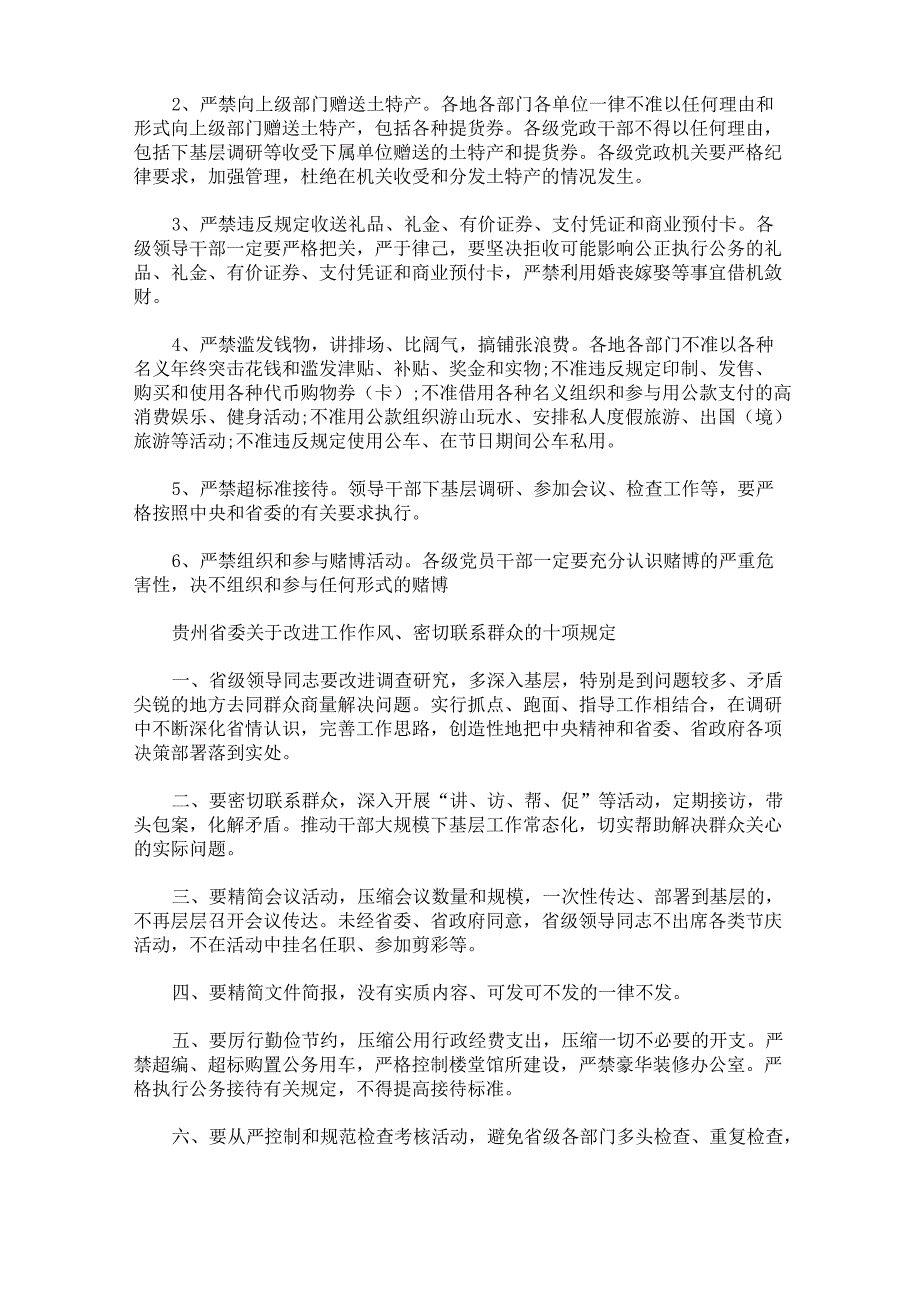 2、严禁向上级部门赠送土特产。各地各部门各单位一律不准以任何理由和形式向上级部门赠送土特产，包括各种提货券。各级党政干部不得以任何理由，包括下基层调研等收受下属单位赠送的土特产和提货券。各级党政机关要严格纪律要求，加强管理，杜绝在机关收受和分发土特产的情况发生。

3、严禁违反规定收送礼品、礼金、有价证券、支付凭证和商业预付卡。各级领导干部一定要严格把关，严于律己，要坚决拒收可能影响公正执行公务的礼品、礼金、有价证券、支付凭证和商业预付卡，严禁利用婚丧嫁娶等事宜借机敛财。

4、严禁滥发钱物，讲排场、比阔气，搞铺张浪费。各地各部门不准以各种名义年终突击花钱和滥发津贴、补贴、奖金和实物;不准违反规定印制、发售、购买和使用各种代币购物券（卡）;不准借用各种名义组织和参与用公款支付的高消费娱乐、健身活动;不准用公款组织游山玩水、安排私人度假旅游、出国（境）旅游等活动;不准违反规定使用公车、在节日期间公车私用。

5、严禁超标准接待。领导干部下基层调研、参加会议、检查工作等，要严格按照中央和省委的有关要求执行。

6、严禁组织和参与赌博活动。各级党员干部一定要充分认识赌博的严重危害性，决不组织和参与任何形式的赌博

贵州省委关于改进工作作风、密切联系群众的十项规定

一、省级领导同志要改进调查研究，多深入基层，特别是到问题较多、矛盾尖锐的地方去同群众商量解决问题。实行抓点、跑面、指导工作相结合，在调研中不断深化省情认识，完善工作思路，创造性地把中央精神和省委、省政府各项决策部署落到实处。

二、要密切联系群众，深入开展“讲、访、帮、促”等活动，定期接访，带头包案，化解矛盾。推动干部大规模下基层工作常态化，切实帮助解决群众关心的实际问题。

三、要精简会议活动，压缩会议数量和规模，一次性传达、部署到基层的，不再层层召开会议传达。未经省委、省政府同意，省级领导同志不出席各类节庆活动，不在活动中挂名任职、参加剪彩等。

四、要精简文件简报，没有实质内容、可发可不发的一律不发。

五、要厉行勤俭节约，压缩公用行政经费支出，压缩一切不必要的开支。严禁超编、超标购置公务用车，严格控制楼堂馆所建设，严禁豪华装修办公室。严格执行公务接待有关规定，不得提高接待标准。

六、要从严控制和规范检查考核活动，避免省级各部门多头检查、重复检查，